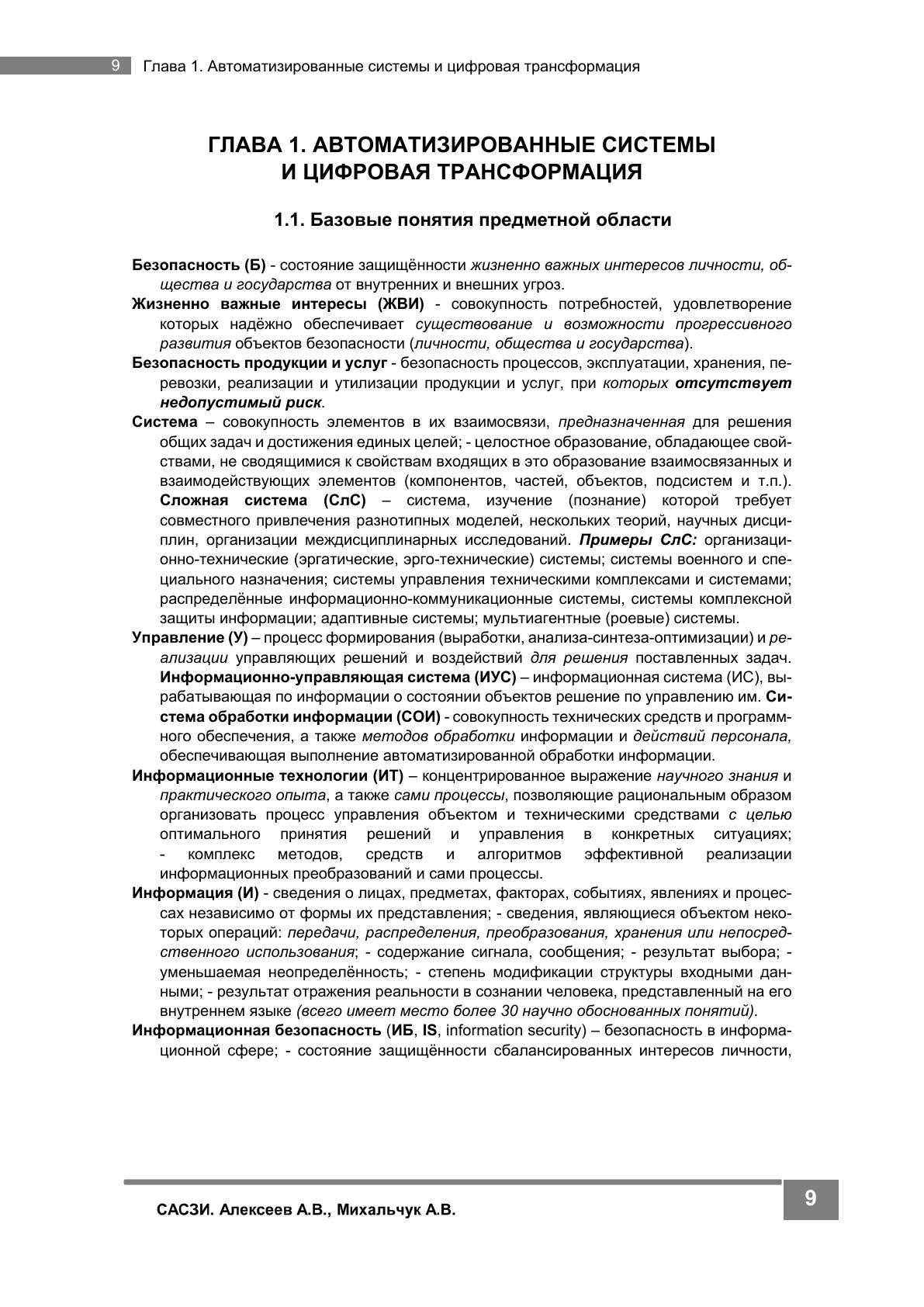 9 Глава 1. Автоматизированные системы и цифровая трансформация

ГЛАВА 1. АВТОМАТИЗИРОВАННЫЕ СИСТЕМЫ И ЦИФРОВАЯ ТРАНСФОРМАЦИЯ

1.1. Базовые понятия предметной области

Безопасность (Б) - состояние защищённости жизненно важных интересов личности, общества и государства от внутренних и внешних угроз.

Жизненно важные интересы (ЖВИ) - совокупность потребностей, удовлетворение которых надёжно обеспечивает существование и возможности прогрессивного развития объектов безопасности (личности, общества и государства).

Безопасность продукции и услуг - безопасность процессов, эксплуатации, хранения, перевозки, реализации и утилизации продукции и услуг, при которых отсутствует недопустимый риск.

Система – совокупность элементов в их взаимосвязи, предназначенная для решения общих задач и достижения единых целей; - целостное образование, обладающее свойствами, не сводящимися к свойствам входящих в это образование взаимосвязанных и взаимодействующих элементов (компонентов, частей, объектов, подсистем и т.п.). Сложная система (СлС) – система, изучение (познание) которой требует совместного привлечения разнотипных моделей, нескольких теорий, научных дисциплин, организации междисциплинарных исследований. Примеры СлС: организационно-технические (эргатические, эрго-технические) системы; системы военного и специального назначения; системы управления техническими комплексами и системами; распределённые информационно-коммуникационные системы, системы комплексной защиты информации; адаптивные системы; мультиагентные (роевые) системы.

Управление (У) – процесс формирования (выработки, анализа-синтеза-оптимизации) и реализации управляющих решений и воздействий для решения поставленных задач. Информационно-управляющая система (ИУС) – информационная система (ИС), вырабатывающая по информации о состоянии объектов решение по управлению им. Система обработки информации (СОИ) - совокупность технических средств и программного обеспечения, а также методов обработки информации и действий персонала, обеспечивающая выполнение автоматизированной обработки информации.

Информационные технологии (ИТ) – концентрированное выражение научного знания и практического опыта, а также сами процессы, позволяющие рациональным образом организовать процесс управления объектом и техническими средствами с целью оптимального принятия решений и управления в конкретных ситуациях; - комплекс методов, средств и алгоритмов эффективной реализации информационных преобразований и сами процессы.

Информация (И) - сведения о лицах, предметах, факторах, событиях, явлениях и процессах независимо от формы их представления; - сведения, являющиеся объектом некоторых операций: передачи, распределения, преобразования, хранения или непосредственного использования; - содержание сигнала, сообщения; - результат выбора; - уменьшаемая неопределённость; - степень модификации структуры входными данными; - результат отражения реальности в сознании человека, представленный на его внутреннем языке (всего имеет место более 30 научно обоснованных понятий).

Информационная безопасность (ИБ, IS, information security) – безопасность в информационной сфере; - состояние защищённости сбалансированных интересов личности,

САСЗИ. Алексеев А.В., Михальчук А.В.

9